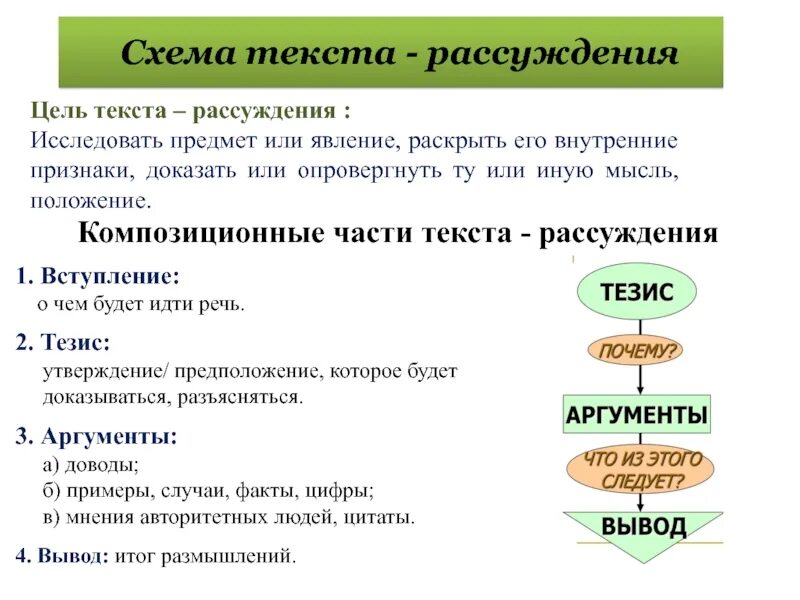 Схема текста - рассуждения

Цель текста – рассуждения :
Исследовать предмет или явление, раскрыть его внутренние признаки, доказать или опровергнуть ту или иную мысль, положение.

Композиционные части текста - рассуждения

1. Вступление:
о чем будет идти речь.

2. Тезис:
утверждение/ предположение, которое будет доказываться, разъясняться.

3. Аргументы:
а) доводы;
б) примеры, случаи, факты, цифры;
в) мнения авторитетных людей, цитаты.

4. Вывод: итог размышлений.

ТЕЗИС
ПОЧЕМУ?
АРГУМЕНТЫ
ЧТО ИЗ ЭТОГО СЛЕДУЕТ?
ВЫВОД